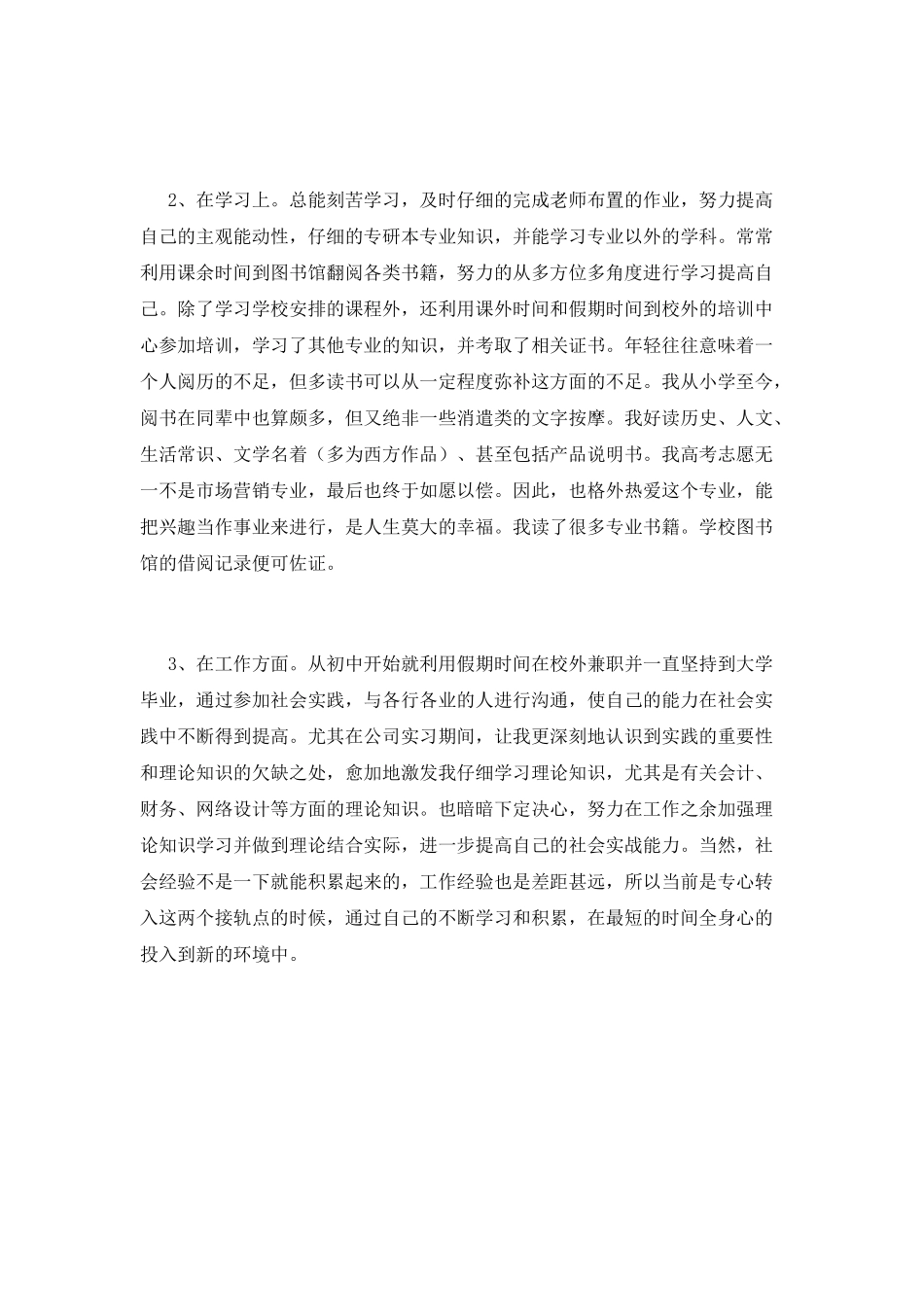 2、在学习上。总能刻苦学习，及时仔细的完成老师布置的作业，努力提高自己的主观能动性，仔细的专研本专业知识，并能学习专业以外的学科。常常利用课余时间到图书馆翻阅各类书籍，努力的从多方位多角度进行学习提高自己。除了学习学校安排的课程外，还利用课外时间和假期时间到校外的培训中心参加培训，学习了其他专业的知识，并考取了相关证书。年轻往往意味着一个人阅历的不足，但多读书可以从一定程度弥补这方面的不足。我从小学至今，阅书在同辈中也算颇多，但又绝非一些消遣类的文字按摩。我好读历史、人文、生活常识、文学名着（多为西方作品）、甚至包括产品说明书。我高考志愿无一不是市场营销专业，最后也终于如愿以偿。因此，也格外热爱这个专业，能把兴趣当作事业来进行，是人生莫大的幸福。我读了很多专业书籍。学校图书馆的借阅记录便可佐证。

3、在工作方面。从初中开始就利用假期时间在校外兼职并一直坚持到大学毕业，通过参加社会实践，与各行各业的人进行沟通，使自己的能力在社会实践中不断得到提高。尤其在公司实习期间，让我更深刻地认识到实践的重要性和理论知识的欠缺之处，愈加地激发我仔细学习理论知识，尤其是有关会计、财务、网络设计等方面的理论知识。也暗暗下定决心，努力在工作之余加强理论知识学习并做到理论结合实际，进一步提高自己的社会实战能力。当然，社会经验不是一下就能积累起来的，工作经验也是差距甚远，所以当前是专心转入这两个接轨点的时候，通过自己的不断学习和积累，在最短的时间全身心的投入到新的环境中。